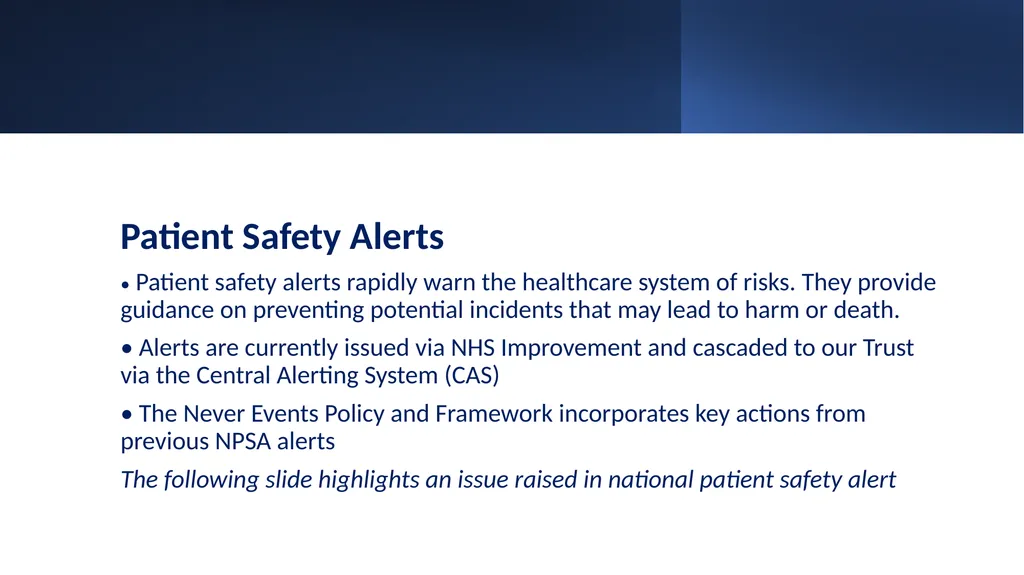 Patient Safety Alerts

• Patient safety alerts rapidly warn the healthcare system of risks. They provide guidance on preventing potential incidents that may lead to harm or death.

• Alerts are currently issued via NHS Improvement and cascaded to our Trust via the Central Alerting System (CAS)

• The Never Events Policy and Framework incorporates key actions from previous NPSA alerts

The following slide highlights an issue raised in national patient safety alert